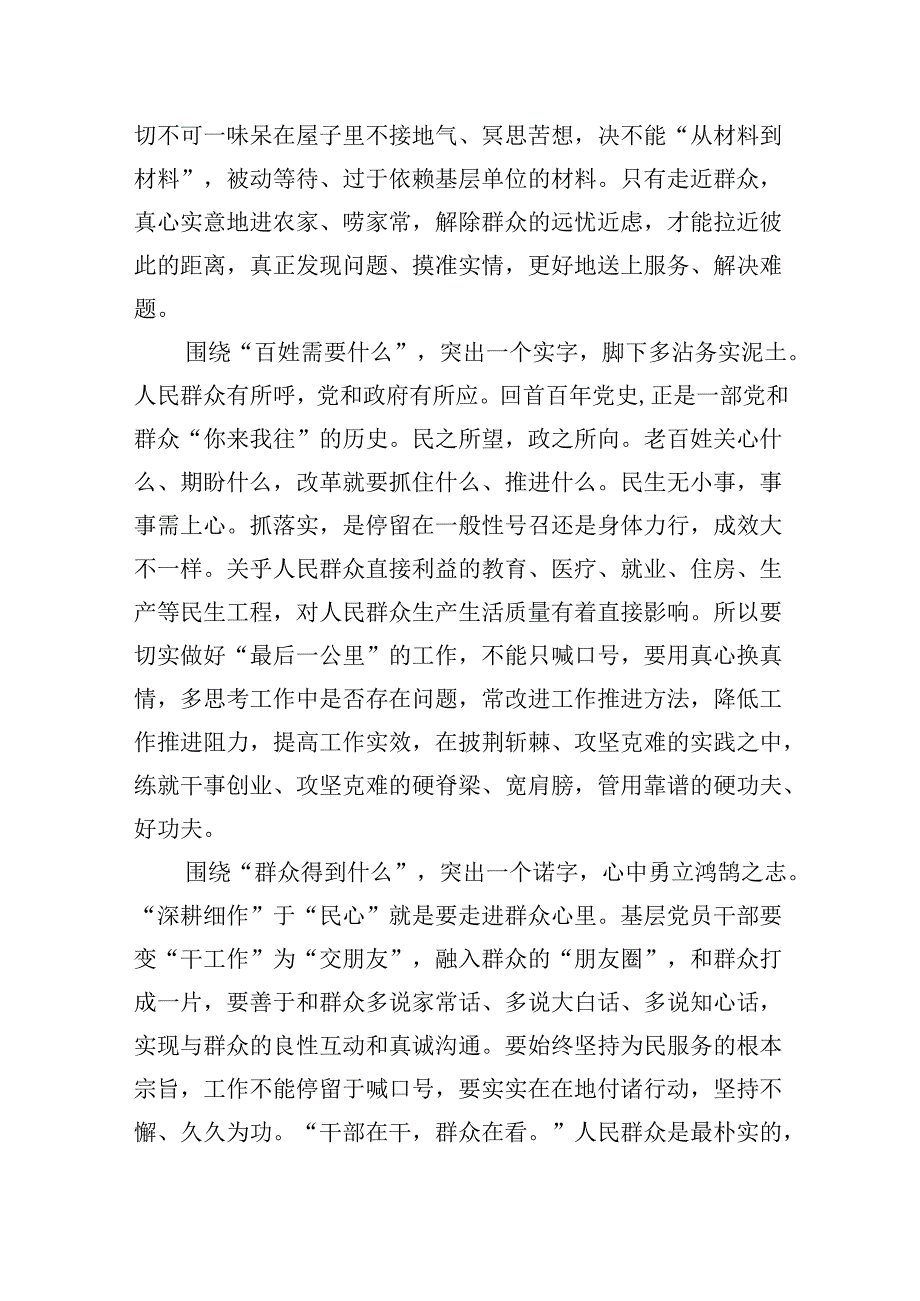 切不可一味呆在屋子里不接地气、冥思苦想，决不能“从材料到材料”，被动等待、过于依赖基层单位的材料。只有走近群众，真心实意地进农家、唠家常，解除群众的远忧近虑，才能拉近彼此的距离，真正发现问题、摸准实情，更好地送上服务、解决难题。

围绕“百姓需要什么”，突出一个实字，脚下多沾务实泥土。人民群众有所呼，党和政府有所应。回首百年党史,正是一部党和群众“你来我往”的历史。民之所望，政之所向。老百姓关心什么、期盼什么，改革就要抓住什么、推进什么。民生无小事，事事需上心。抓落实，是停留在一般性号召还是身体力行，成效大不一样。关乎人民群众直接利益的教育、医疗、就业、住房、生产等民生工程，对人民群众生产生活质量有着直接影响。所以要切实做好“最后一公里”的工作，不能只喊口号，要用真心换真情，多思考工作中是否存在问题，常改进工作推进方法，降低工作推进阻力，提高工作实效，在披荆斩棘、攻坚克难的实践之中，练就干事创业、攻坚克难的硬脊梁、宽肩膀，管用靠谱的硬功夫、好功夫。

围绕“群众得到什么”，突出一个诺字，心中勇立鸿鹄之志。“深耕细作”于“民心”就是要走进群众心里。基层党员干部要变“干工作”为“交朋友”，融入群众的“朋友圈”，和群众打成一片，要善于和群众多说家常话、多说大白话、多说知心话，实现与群众的良性互动和真诚沟通。要始终坚持为民服务的根本宗旨，工作不能停留于喊口号，要实实在在地付诸行动，坚持不懈、久久为功。“干部在干，群众在看。”人民群众是最朴实的，